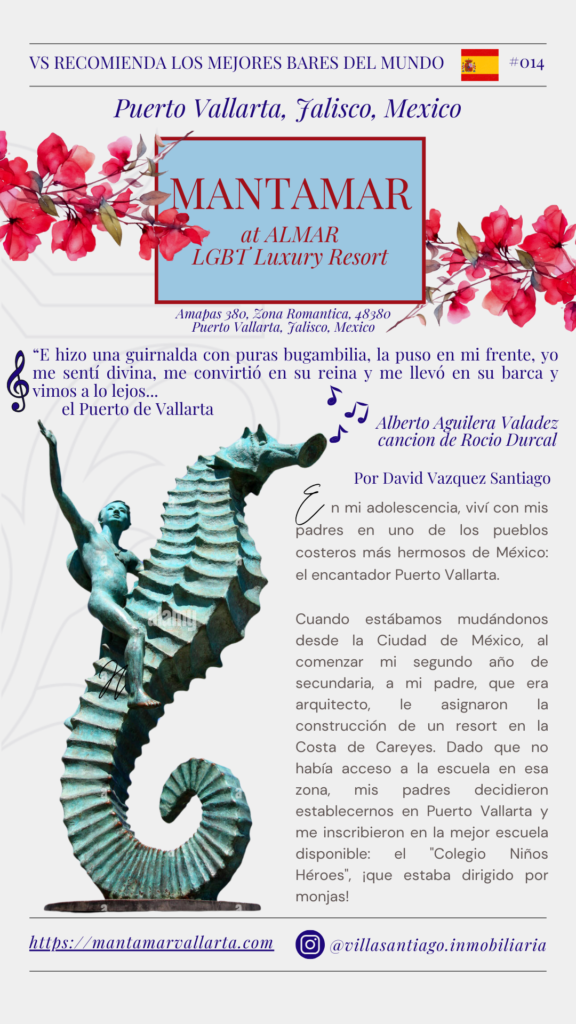 VS RECOMIENDA LOS MEJORES BARES DEL MUNDO #014

Puerto Vallarta, Jalisco, Mexico

MANTAMAR
at ALMAR
LGBT Luxury Resort

Amapas 380, Zona Romantica, 48380
Puerto Vallarta, Jalisco, Mexico

“E hizo una guirnalda con puras bugambilia, la puso en mi frente, yo me sentí divina, me convirtió en su reina y me llevó en su barca y vimos a lo lejos... el Puerto de Vallarta

Alberto Aguilera Valadez
cancion de Rocio Durcal

Por David Vazquez Santiago

En mi adolescencia, viví con mis padres en uno de los pueblos costeros más hermosos de México: el encantador Puerto Vallarta.

Cuando estábamos mudándonos desde la Ciudad de México, al comenzar mi segundo año de secundaria, a mi padre, que era arquitecto, le asignaron la construcción de un resort en la Costa de Careyes. Dado que no había acceso a la escuela en esa zona, mis padres decidieron establecernos en Puerto Vallarta y me inscribieron en la mejor escuela disponible: el "Colegio Niños Héroes", ¡que estaba dirigido por monjas!

https://mantamarvallarta.com @villasantiago.inmobiliaria